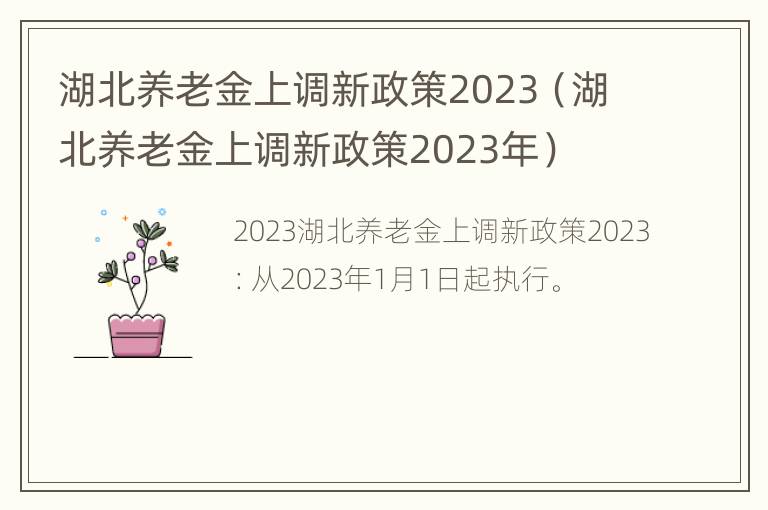 湖北养老金上调新政策2023（湖北养老金上调新政策2023年）

2023湖北养老金上调新政策2023：从2023年1月1日起执行。